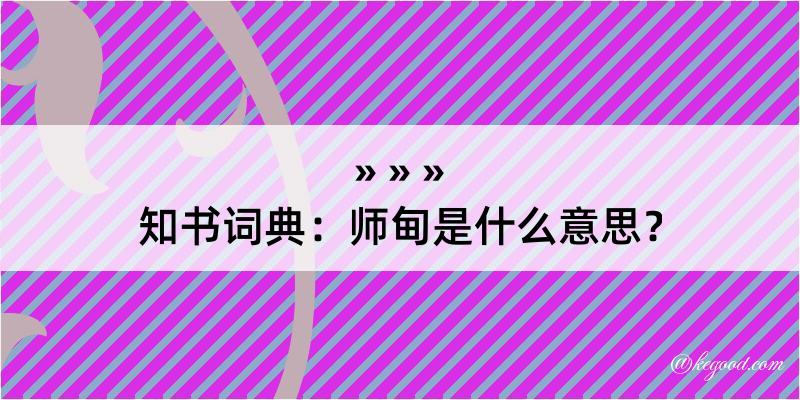 » » »
知书词典：师甸是什么意思？

@kegood.com